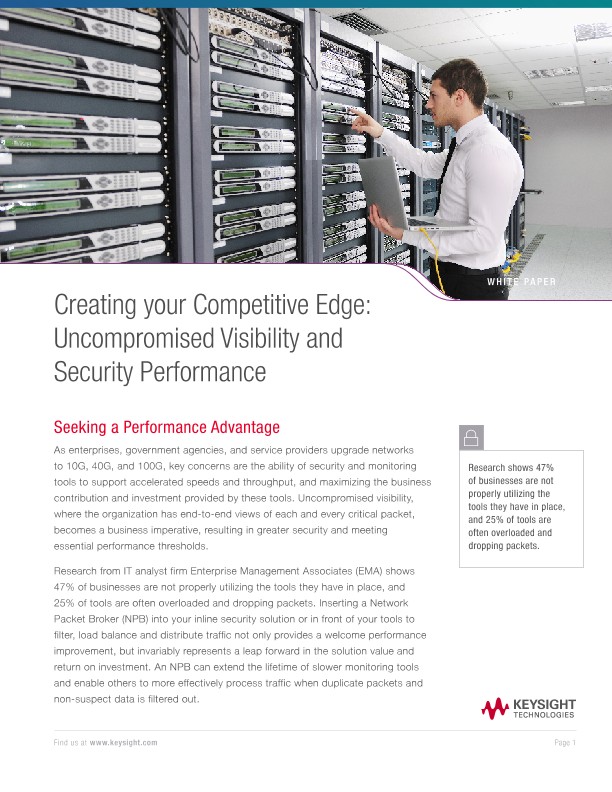 WHITE PAPER

Creating your Competitive Edge: Uncompromised Visibility and Security Performance

Seeking a Performance Advantage

As enterprises, government agencies, and service providers upgrade networks to 10G, 40G, and 100G, key concerns are the ability of security and monitoring tools to support accelerated speeds and throughput, and maximizing the business contribution and investment provided by these tools. Uncompromised visibility, where the organization has end-to-end views of each and every critical packet, becomes a business imperative, resulting in greater security and meeting essential performance thresholds.

Research from IT analyst firm Enterprise Management Associates (EMA) shows 47% of businesses are not properly utilizing the tools they have in place, and 25% of tools are often overloaded and dropping packets. Inserting a Network Packet Broker (NPB) into your inline security solution or in front of your tools to filter, load balance and distribute traffic not only provides a welcome performance improvement, but invariably represents a leap forward in the solution value and return on investment. An NPB can extend the lifetime of slower monitoring tools and enable others to more effectively process traffic when duplicate packets and non-suspect data is filtered out.

Research shows 47% of businesses are not properly utilizing the tools they have in place, and 25% of tools are often overloaded and dropping packets.

KEYSIGHT TECHNOLOGIES

Find us at www.keysight.com

Page 1